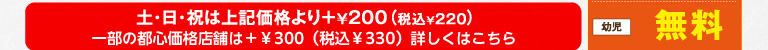 土・日・祝は上記価格より+¥200(税込¥220)
一部の都心価格店舗は+¥300(税込¥330)詳しくはこちら

幼児 無料